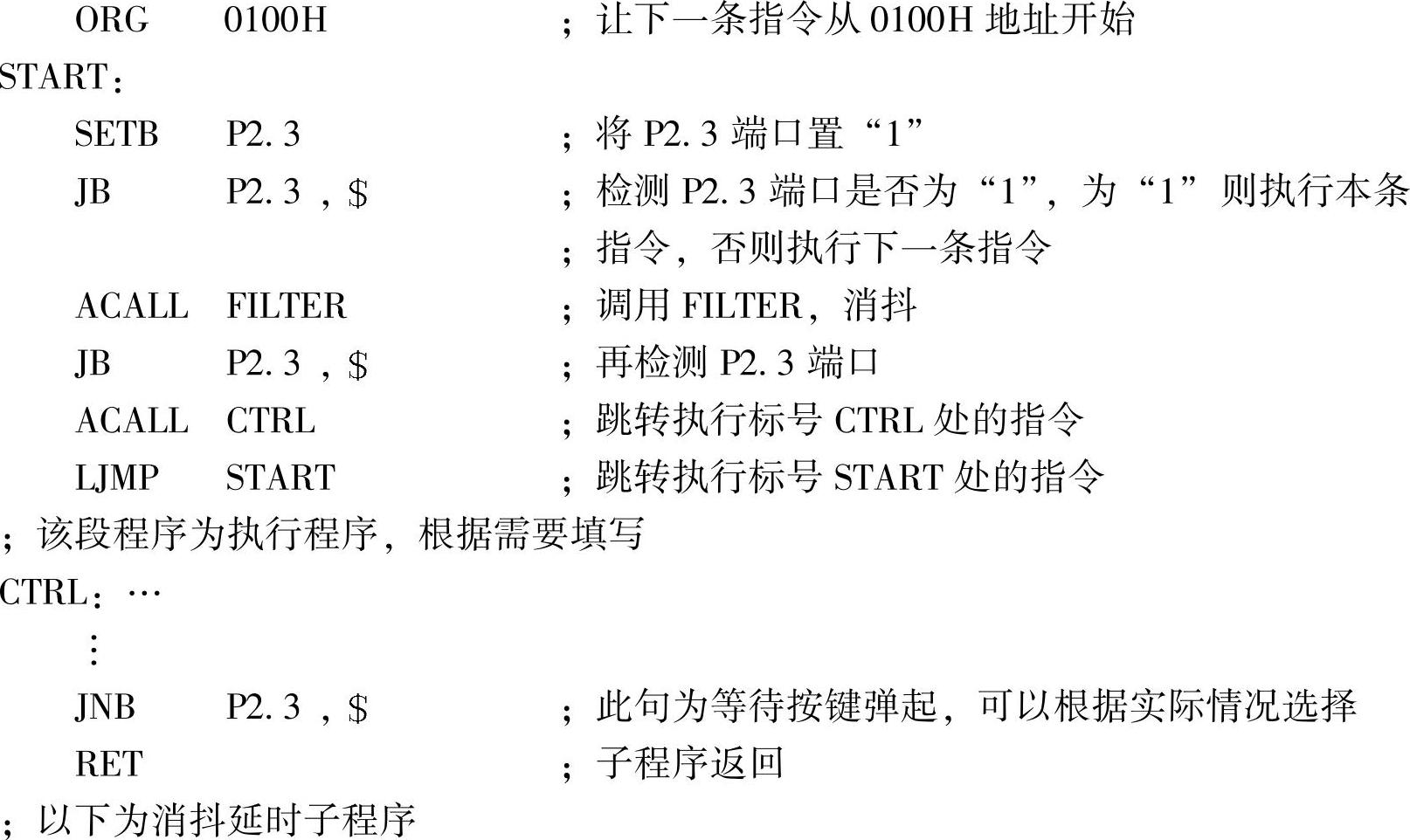 ORG 0100H ；让下一条指令从0100H地址开始
START：
SETB P2.3 ；将P2.3端口置“1”
JB P2.3，$ ；检测P2.3端口是否为“1”，为“1”则执行本条
；指令，否则执行下一条指令
ACALL FILTER ；调用FILTER，消抖
JB P2.3，$ ；再检测P2.3端口
ACALL CTRL ；跳转执行标号CTRL处的指令
LJMP START ；跳转执行标号START处的指令
；该段程序为执行程序，根据需要填写
CTRL：…
⋮
JNB P2.3，$ ；此句为等待按键弹起，可以根据实际情况选择
RET ；子程序返回
；以下为消抖延时子程序